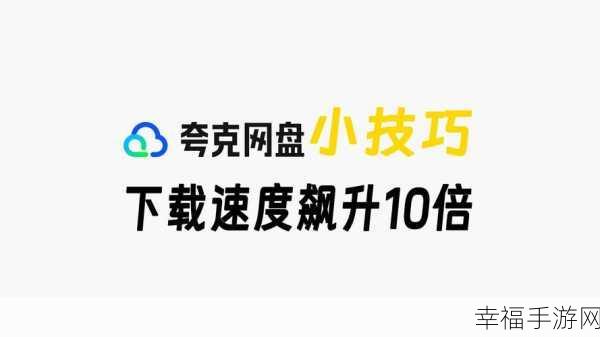 夸克网盘 小技巧

下载速度飙升10倍

幸福手游网